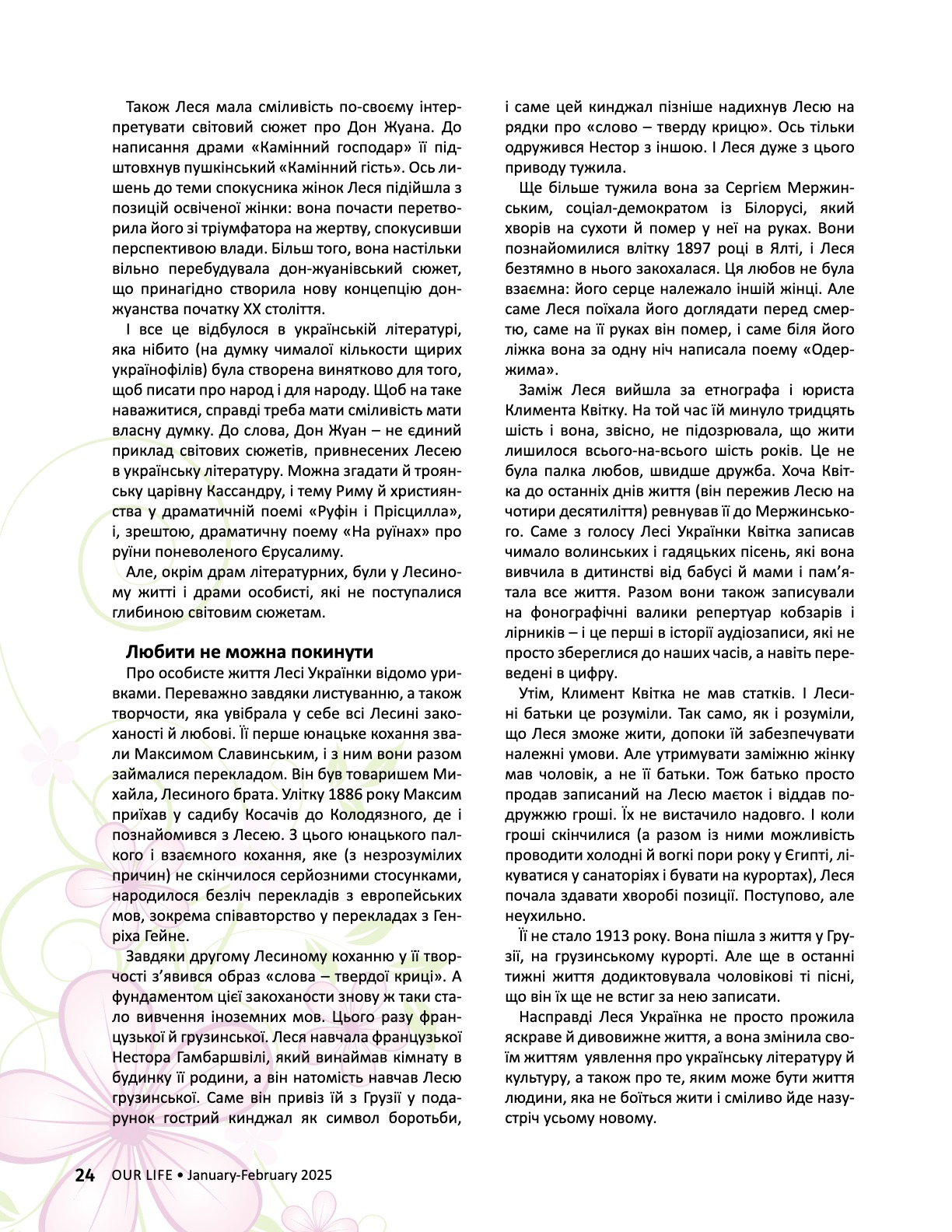 Також Леся мала сміливість по-своєму інтерпретувати світовий сюжет про Дон Жуана. До написання драми «Камінний господар» її підштовхнув пушкінський «Камінний гість». Ось лишень до теми спокусника жінок Леся підійшла з позицій освіченої жінки: вона почасти перетворила його зі тріумфатора на жертву, спокусивши перспективою влади. Більш того, вона настільки вільно перебудувала дон-жуанівський сюжет, що принагідно створила нову концепцію донжуанства початку XX століття.

І все це відбулося в українській літературі, яка нібито (на думку чималої кількости щирих українофілів) була створена винятково для того, щоб писати про народ і для народу. Щоб на таке наважитися, справді треба мати сміливість мати власну думку. До слова, Дон Жуан – не єдиний приклад світових сюжетів, привнесених Лесею в українську літературу. Можна згадати й троянську царівну Кассандру, і тему Риму й християнства у драматичній поемі «Руфін і Прісцилла», і, зрештою, драматичну поему «На руїнах» про руїни поневоленого Єрусалиму.

Але, окрім драм літературних, були у Лесиному житті і драми особисті, які не поступалися глибиною світовим сюжетам.

Любити не можна покинути

Про особисте життя Лесі Українки відомо уривками. Переважно завдяки листуванню, а також творчости, яка увібрала у себе всі Лесині закоханості й любові. Її перше юнацьке кохання звали Максимом Славинським, і з ним вони разом займалися перекладом. Він був товаришем Михайла, Лесиного брата. Улітку 1886 року Максим приїхав у садибу Косачів до Колодязного, де і познайомився з Лесею. З цього юнацького палкого і взаємного кохання, яке (з незрозумілих причин) не скінчилося серйозними стосунками, народилося безліч перекладів з европейських мов, зокрема співавторство у перекладах з Генріха Гейне.

Завдяки другому Лесиному коханню у її творчості з'явився образ «слова – твердої криці». А фундаментом цієї закоханости знову ж таки стало вивчення іноземних мов. Цього разу французької й грузинської. Леся навчала французької Нестора Гамбаршвілі, який винаймав кімнату в будинку її родини, а він натомість навчав Лесю грузинської. Саме він привіз їй з Грузії у подарунок гострий кинджал як символ боротьби, і саме цей кинджал пізніше надихнув Лесю на рядки про «слово – тверду крицю». Ось тільки одружився Нестор з іншою. І Леся дуже з цього приводу тужила.

Ще більше тужила вона за Сергієм Мержинським, соціал-демократом із Білорусі, який хворів на сухоти й помер у неї на руках. Вони познайомилися влітку 1897 році в Ялті, і Леся безтямно в нього закохалася. Ця любов не була взаємна: його серце належало іншій жінці. Але саме Леся поїхала його доглядати перед смертю, саме на її руках він помер, і саме біля його ліжка вона за одну ніч написала поему «Одержима».

Заміж Леся вийшла за етнографа і юриста Климента Квітку. На той час їй минуло тридцять шість і вона, звісно, не підозрювала, що жити лишилося всього-на-всього шість років. Це не була палка любов, швидше дружба. Хоча Квітка до останніх днів життя (він пережив Лесю на чотири десятиліття) ревнував її до Мержинського. Саме з голосу Лесі Українки Квітка записав чимало волинських і гадяцьких пісень, які вона вивчила в дитинстві від бабусі й мами і пам'ятала все життя. Разом вони також записували на фонографічні валики репертуар кобзарів і лірників – і це перші в історії аудіозаписи, які не просто збереглися до наших часів, а навіть переведені в цифру.

Утім, Климент Квітка не мав статків. І Лесині батьки це розуміли. Так само, як і розуміли, що Леся зможе жити, допоки їй забезпечувати належні умови. Але утримувати заміжню жінку мав чоловік, а не її батьки. Тож батько просто продав записаний на Лесю маєток і віддав подружжю гроші. Їх не вистачило надовго. І коли гроші скінчилися (а разом із ними можливість проводити холодні й вогкі пори року у Єгипті, лікуватися у санаторіях і бувати на курортах), Леся почала здавати хворобі позиції. Поступово, але неухильно.

Її не стало 1913 року. Вона пішла з життя у Грузії, на грузинському курорті. Але ще в останні тижні життя додиктовувала чоловікові ті пісні, що він їх ще не встиг за нею записати.

Насправді Леся Українка не просто прожила яскраве й дивовижне життя, а вона змінила своїм життям уявлення про українську літературу й культуру, а також про те, яким може бути життя людини, яка не боїться жити і сміливо йде назустріч усьому новому.

24 OUR LIFE • January-February 2025